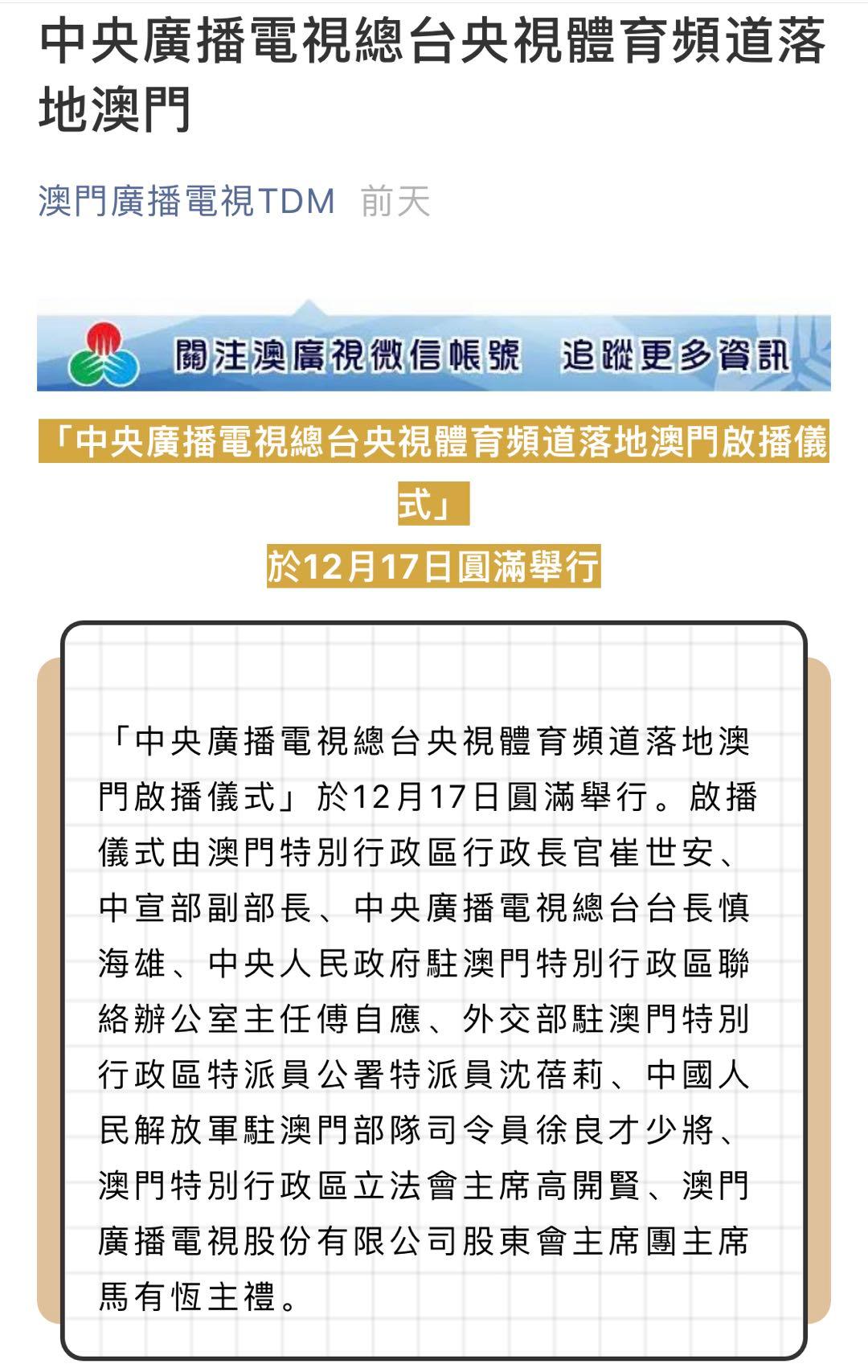 中央廣播電視總台央視體育頻道落地澳門

澳門廣播電視TDM 前天

關注澳廣視微信帳號 追蹤更多資訊

「中央廣播電視總台央視體育頻道落地澳門啟播儀式」

於12月17日圓滿舉行

「中央廣播電視總台央視體育頻道落地澳門啟播儀式」於12月17日圓滿舉行。啟播儀式由澳門特別行政區行政長官崔世安、中宣部副部長、中央廣播電視總台台長慎海雄、中央人民政府駐澳門特別行政區聯絡辦公室主任傅自應、外交部駐澳門特別行政區特派員公署特派員沈蓓莉、中國人民解放軍駐澳門部隊司令員徐良才少將、澳門特別行政區立法會主席高開賢、澳門廣播電視股份有限公司股東會主席團主席馬有恆主禮。